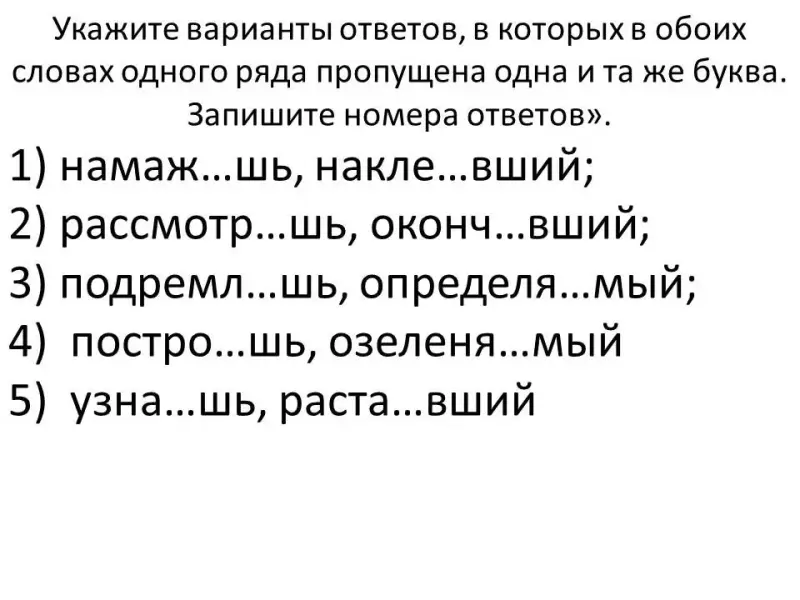 Укажите варианты ответов, в которых в обоих словах одного ряда пропущена одна и та же буква. Запишите номера ответов».

1) намаж…шь, накле…вший;
2) рассмотр…шь, оконч…вший;
3) подремл…шь, определя…мый;
4) постро…шь, озеленя…мый
5) узна…шь, раста…вший